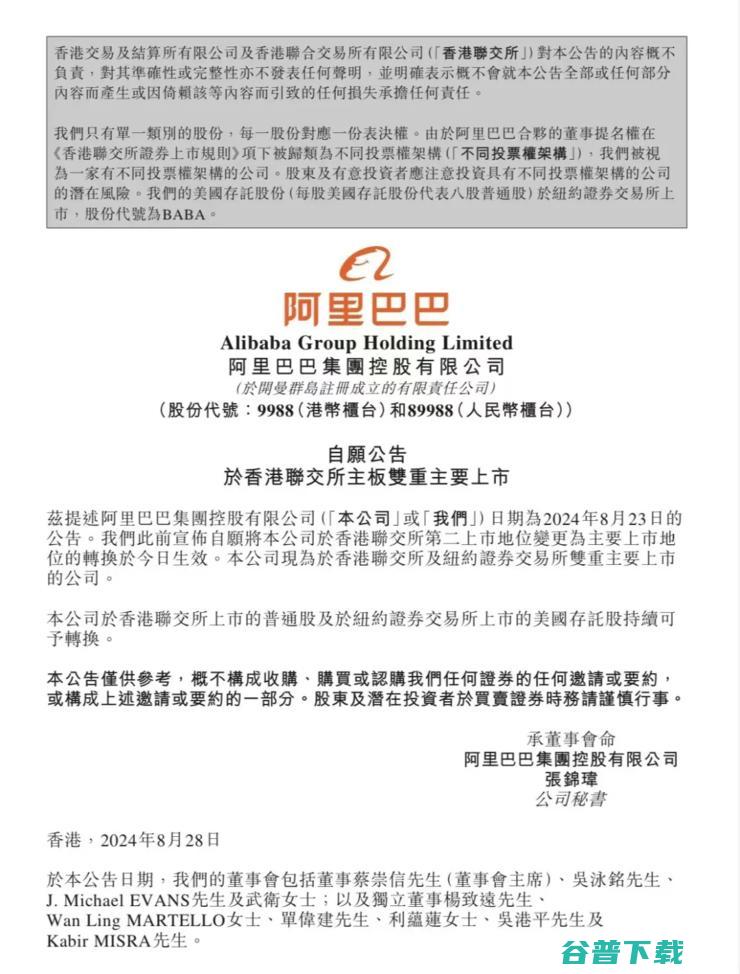 香港交易及結算所有限公司及香港聯合交易所有限公司（「香港聯交所」）對本公告的內容概不負責，對其準確性或完整性亦不發表任何聲明，並明確表示概不會就本公告全部或任何部分內容而產生或因倚賴該等內容而引致的任何損失承擔任何責任。

我們只有單一類別的股份，每一股份對應一份表決權。由於阿里巴巴合夥的董事提名權在《香港聯交所證券上市規則》項下被歸類為不同投票權架構（「不同投票權架構」），我們被視為一家有不同投票權架構的公司。股東及有意投資者應注意投資具有不同投票權架構的公司的潛在風險。我們的美國存託股份（每股美國存託股份代表八股普通股）於紐約證券交易所上市，股份代號為BABA。

阿里巴巴

Alibaba Group Holding Limited
阿里巴巴集團控股有限公司
（於開曼群島註冊成立的有限責任公司）
（股份代號：9988（港幣櫃台）和89988（人民幣櫃台））

自願公告
於香港聯交所主板雙重主要上市

茲提述阿里巴巴集團控股有限公司（「本公司」或「我們」）日期為2024年8月23日的公告。我們此前宣佈自願將本公司於香港聯交所第二上市地位變更為主要上市地位的轉換於今日生效。本公司現為於香港聯交所及紐約證券交易所雙重主要上市的公司。

本公司於香港聯交所上市的普通股及於紐約證券交易所上市的美國存託股持續可予轉換。

本公告僅供參考，概不構成收購、購買或認購我們任何證券的任何邀請或要約，或構成上述邀請或要約的一部分。股東及潛在投資者於買賣證券時務請謹慎行事。

承董事會命
阿里巴巴集團控股有限公司
張錦瑋
公司秘書

香港，2024年8月28日

於本公告日期，我們的董事會包括董事蔡崇信先生（董事會主席）、吳泳銘先生、J. Michael EVANS先生及武衛女士；以及獨立董事楊致遠先生、Wan Ling MARTELLO女士、單偉建先生、利蘊蓮女士、吳港平先生及Kabir MISRA先生。

谷普下载